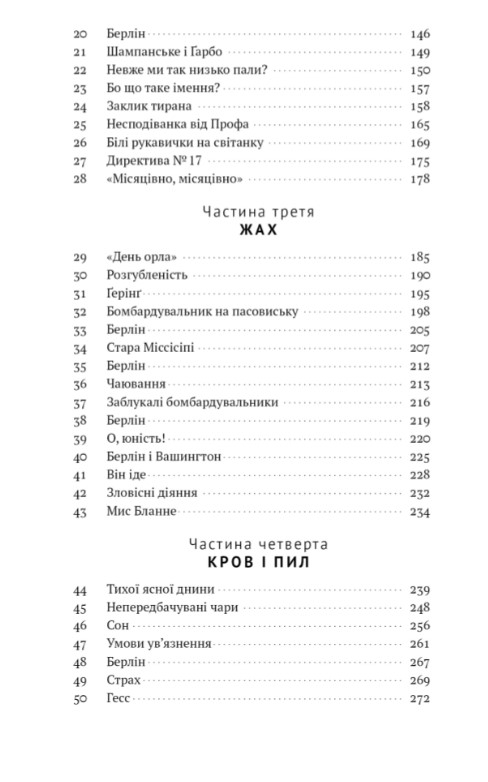 20 Берлін 146
21 Шампанське і Ґарбо 149
22 Невже ми так низько пали? 150
23 Бо що таке імення? 157
24 Заклик тирана 158
25 Несподіванка від Профа 165
26 Білі рукавички на світанку 169
27 Директива № 17 175
28 «Місяцівно, місяцівно» 178

Частина третя
ЖАХ

29 «День орла» 185
30 Розгубленість 190
31 Ґерінґ 195
32 Бомбардувальник на пасовиську 198
33 Берлін 205
34 Стара Міссісіпі 207
35 Берлін 212
36 Чаювання 213
37 Заблукалі бомбардувальники 216
38 Берлін 219
39 О, юність! 220
40 Берлін і Вашингтон 225
41 Він іде 228
42 Зловісні діяння 232
43 Мис Бланне 234

Частина четверта
КРОВ І ПИЛ

44 Тихої ясної днини 239
45 Непередбачувані чари 248
46 Сон 256
47 Умови ув'язнення 261
48 Берлін 267
49 Страх 269
50 Гесс 272